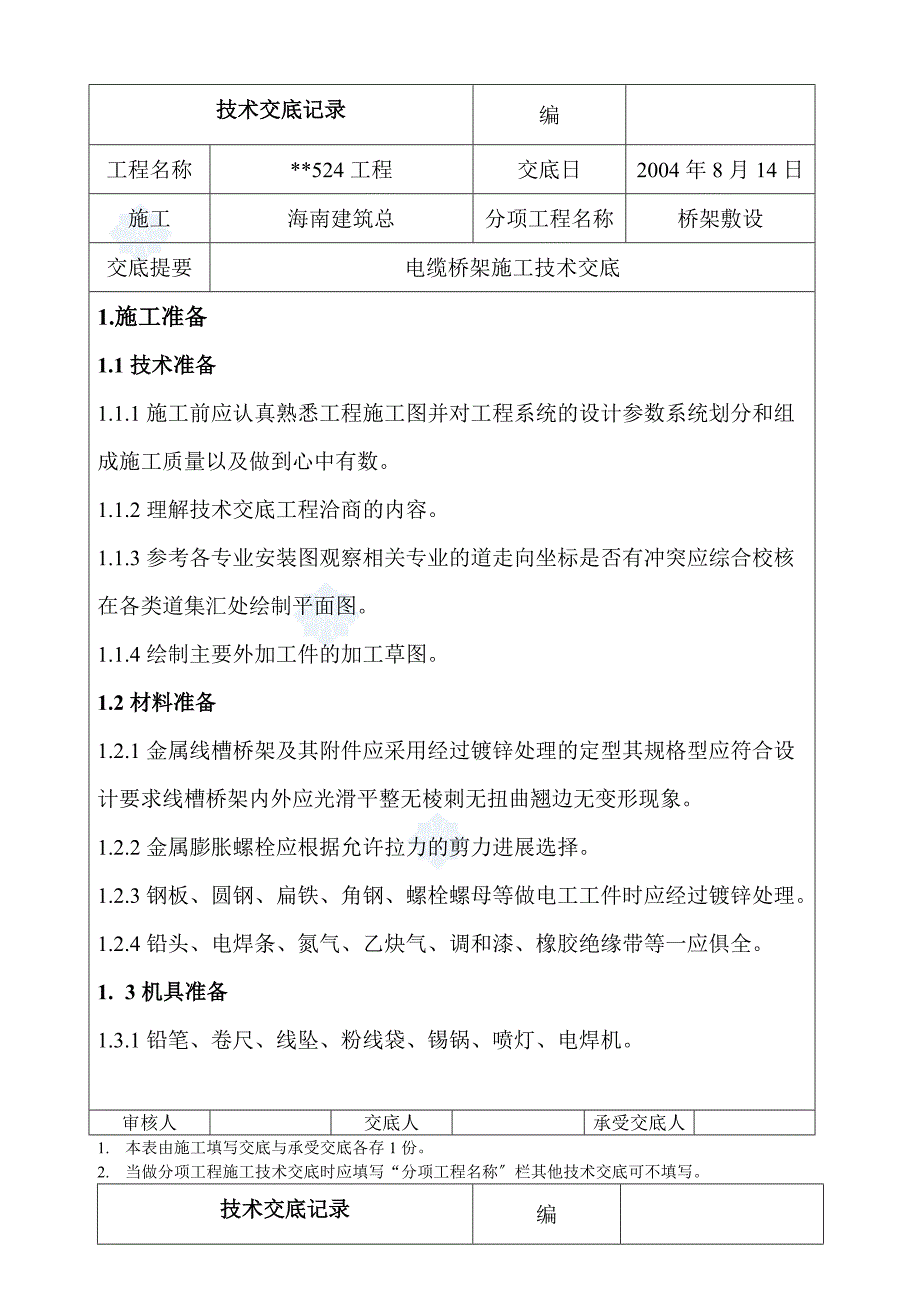 | 技术交底记录 | | 编 | |
|---|---|---|---|
| 工程名称 | **524 工程 | 交底日 | 2004 年 8 月 14 日 |
| 施工 | 海南建筑总 | 分项工程名称 | 桥架敷设 |
| 交底提要 | 电缆桥架施工技术交底 | | |

1.施工准备

1.1 技术准备

1.1.1 施工前应认真熟悉工程施工图并对工程系统的设计参数系统划分和组成施工质量以及做到心中有数。

1.1.2 理解技术交底工程洽商的内容。

1.1.3 参考各专业安装图观察相关专业的道走向坐标是否有冲突应综合校核在各类道集汇处绘制平面图。

1.1.4 绘制主要外加工件的加工草图。

1.2 材料准备

1.2.1 金属线槽桥架及其附件应采用经过镀锌处理的定型其规格型应符合设计要求线槽桥架内外应光滑平整无棱刺无扭曲翘边无变形现象。

1.2.2 金属膨胀螺栓应根据允许拉力的剪力进展选择。

1.2.3 钢板、圆钢、扁铁、角钢、螺栓螺母等做电工工件时应经过镀锌处理。

1.2.4 铅头、电焊条、氮气、乙炔气、调和漆、橡胶绝缘带等一应俱全。

1. 3 机具准备

1.3.1 铅笔、卷尺、线坠、粉线袋、锡锅、喷灯、电焊机。

| 审核人 | | 交底人 | | 承受交底人 | |
|---|---|---|---|---|---|

1. 本表由施工填写交底与承受交底各存 1 份。
2. 当做分项工程施工技术交底时应填写“分项工程名称〞栏其他技术交底可不填写。

| 技术交底记录 | 编 | |
|---|---|---|